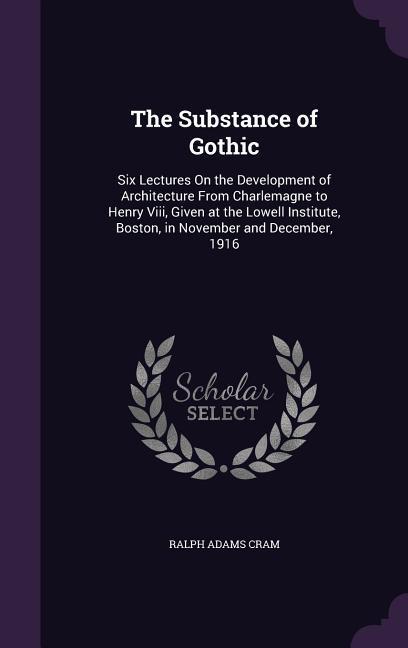 The Substance of Gothic

Six Lectures On the Development of Architecture From Charlemagne to Henry Viii, Given at the Lowell Institute, Boston, in November and December, 1916

Scholar SELECT

RALPH ADAMS CRAM